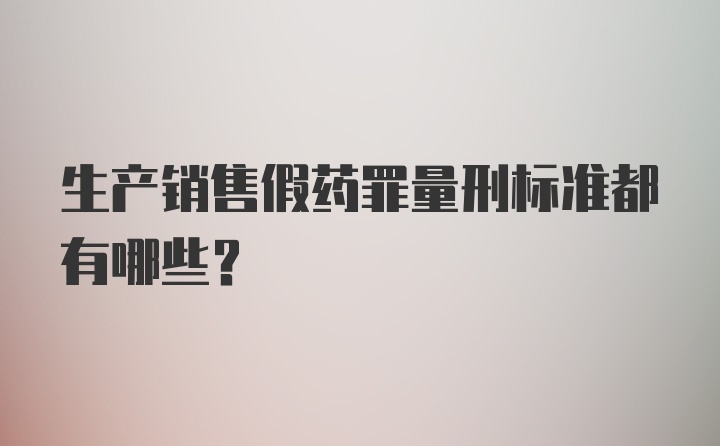 生产销售假药罪量刑标准都有哪些？